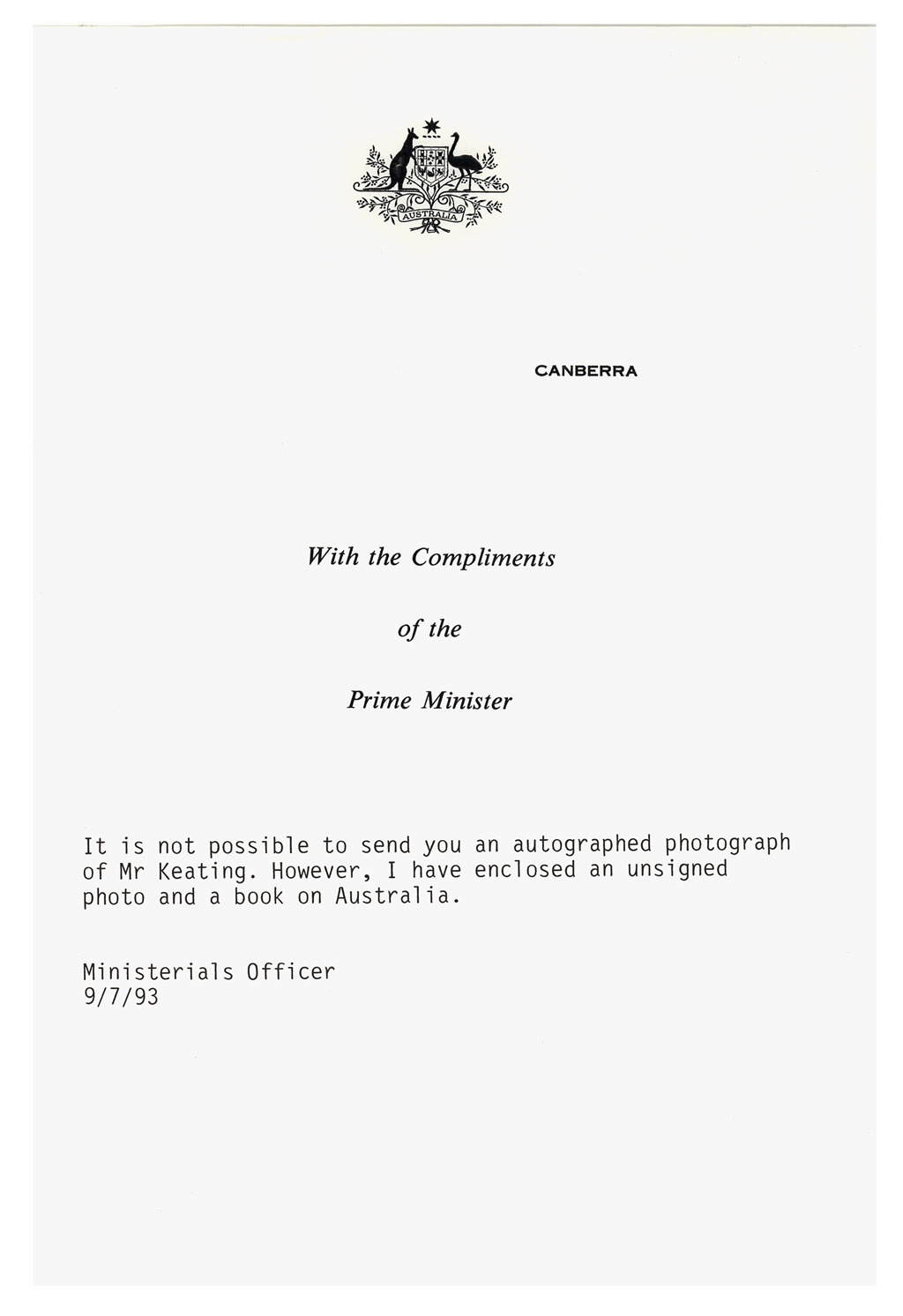 AUSTRALIA

CANBERRA

With the Compliments

of the

Prime Minister

It is not possible to send you an autographed photograph of Mr Keating. However, I have enclosed an unsigned photo and a book on Australia.

Ministerials Officer
9/7/93